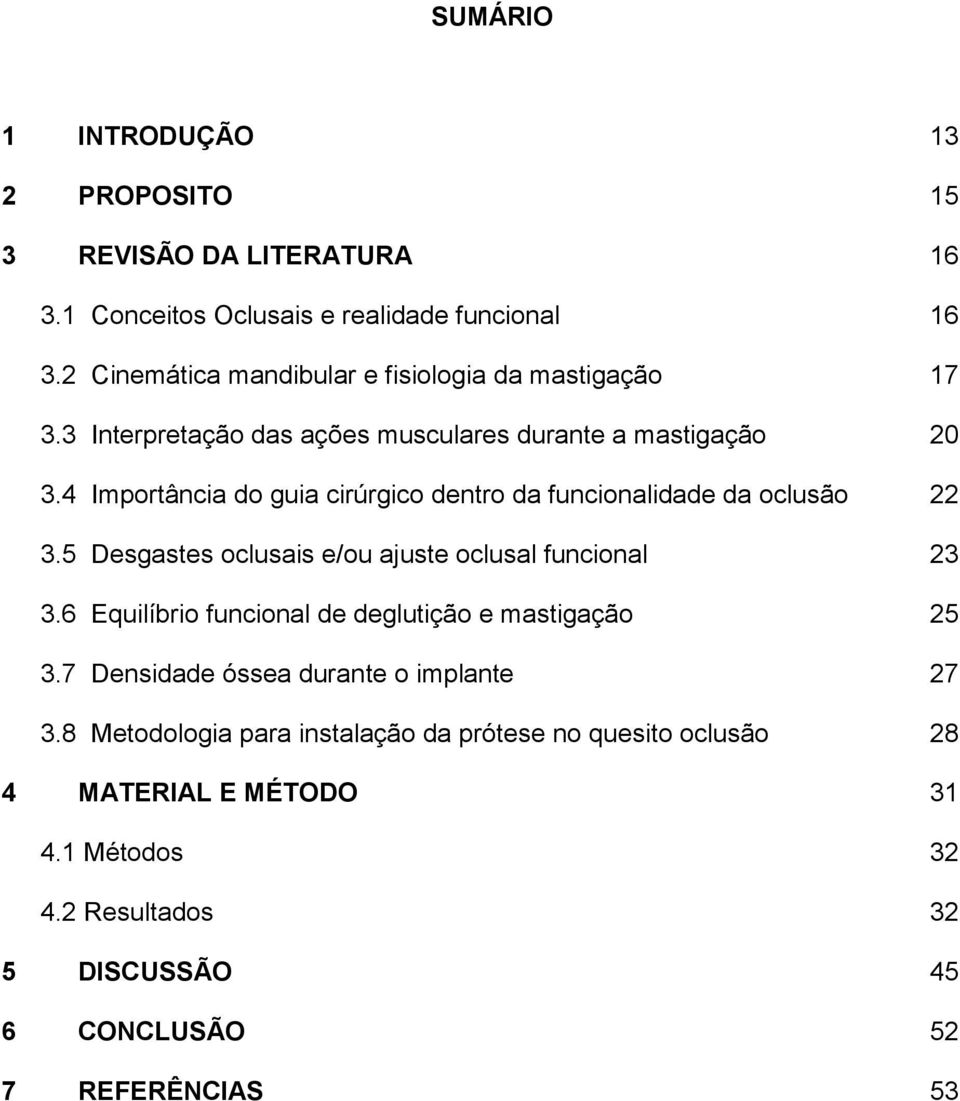 SUMÁRIO

1 INTRODUÇÃO 13

2 PROPOSITO 15

3 REVISÃO DA LITERATURA 16

3.1 Conceitos Oclusais e realidade funcional 16

3.2 Cinemática mandibular e fisiologia da mastigação 17

3.3 Interpretação das ações musculares durante a mastigação 20

3.4 Importância do guia cirúrgico dentro da funcionalidade da oclusão 22

3.5 Desgastes oclusais e/ou ajuste oclusal funcional 23

3.6 Equilíbrio funcional de deglutição e mastigação 25

3.7 Densidade óssea durante o implante 27

3.8 Metodologia para instalação da prótese no quesito oclusão 28

4 MATERIAL E MÉTODO 31

4.1 Métodos 32

4.2 Resultados 32

5 DISCUSSÃO 45

6 CONCLUSÃO 52

7 REFERÊNCIAS 53